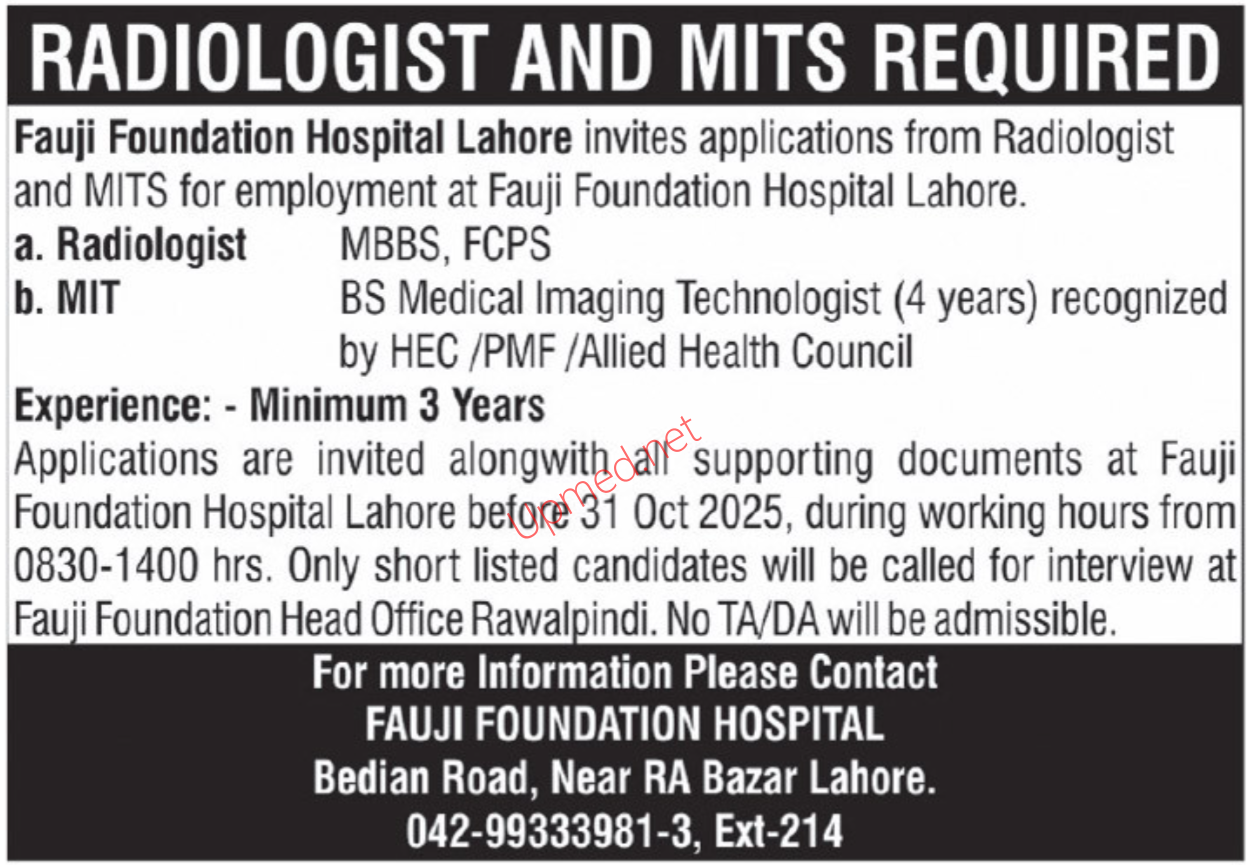 RADIOLOGIST AND MITS REQUIRED

Fauji Foundation Hospital Lahore invites applications from Radiologist and MITS for employment at Fauji Foundation Hospital Lahore.

a. Radiologist MBBS, FCPS

b. MIT BS Medical Imaging Technologist (4 years) recognized by HEC /PMF /Allied Health Council

Experience: - Minimum 3 Years

Applications are invited alongwith all supporting documents at Fauji Foundation Hospital Lahore before 31 Oct 2025, during working hours from 0830-1400 hrs. Only short listed candidates will be called for interview at Fauji Foundation Head Office Rawalpindi. No TA/DA will be admissible.

upmed.net

For more Information Please Contact
FAUJI FOUNDATION HOSPITAL
Bedian Road, Near RA Bazar Lahore.
042-99333981-3, Ext-214